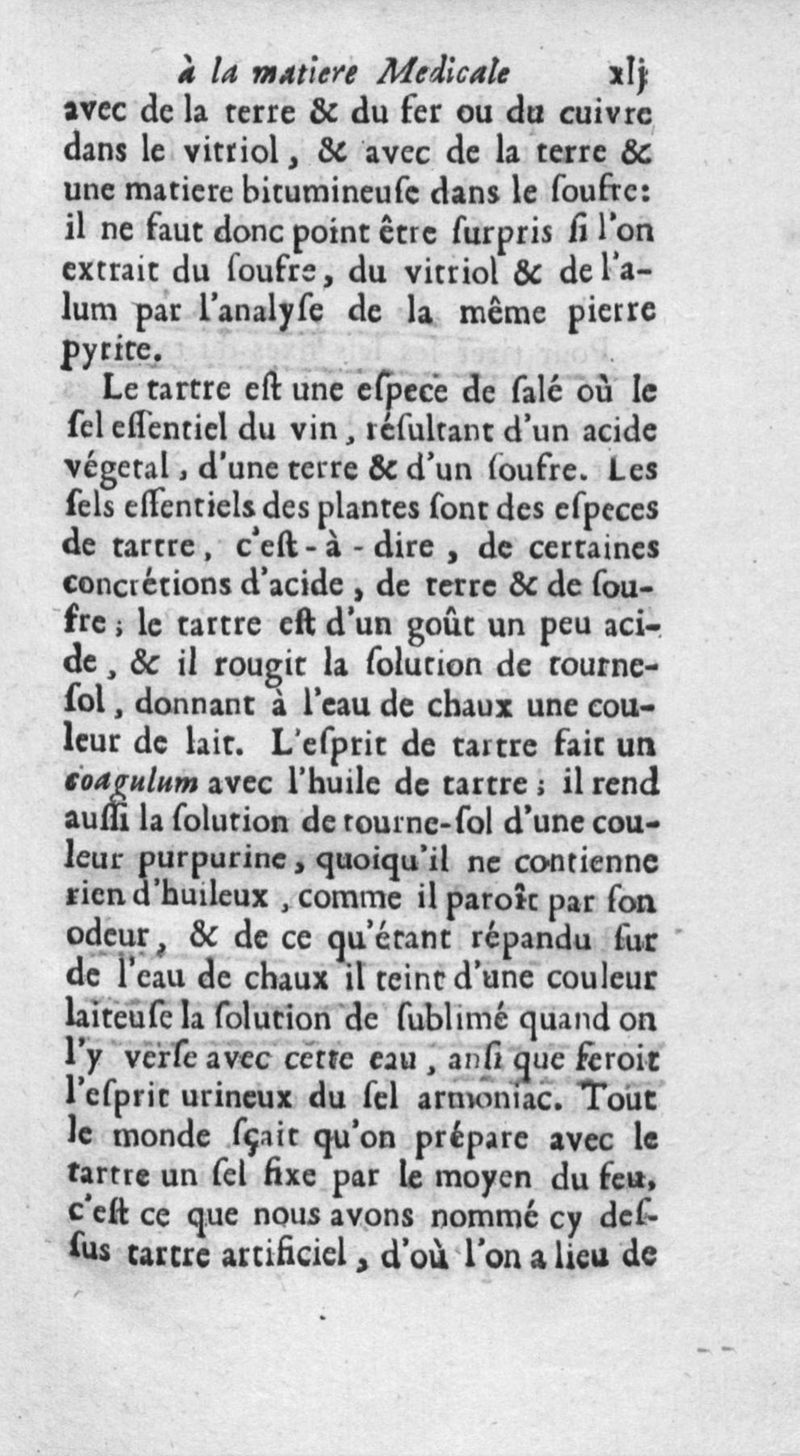 à la matiere Medicale xlj

avec de la terre & du fer ou du cuivre dans le vitriol, & avec de la terre & une matiere bitumineuſe dans le ſoufre: il ne faut donc point être ſurpris ſi l'on extrait du ſoufre, du vitriol & de l'alum par l'analyſe de la même pierre pyrite.

Le tartre eſt une eſpece de ſalé où le ſel eſſentiel du vin, réſultant d'un acide végetal, d'une terre & d'un ſoufre. Les ſels eſſentiels des plantes ſont des eſpeces de tartre, c'eſt-à-dire, de certaines concrétions d'acide, de terre & de ſoufre; le tartre eſt d'un goût un peu acide, & il rougit la ſolution de tourneſol, donnant à l'eau de chaux une couleur de lait. L'eſprit de tartre fait un coagulum avec l'huile de tartre; il rend auſſi la ſolution de tourne-ſol d'une couleur purpurine, quoiqu'il ne contienne rien d'huileux, comme il paroît par ſon odeur, & de ce qu'étant répandu ſur de l'eau de chaux il teint d'une couleur laiteuſe la ſolution de ſublimé quand on l'y verſe avec cette eau, anſi que feroit l'eſprit urineux du ſel armoniac. Tout le monde ſçait qu'on prépare avec le tartre un ſel fixe par le moyen du feu, c'eſt ce que nous avons nommé cy deſſus tartre artificiel, d'où l'on a lieu de